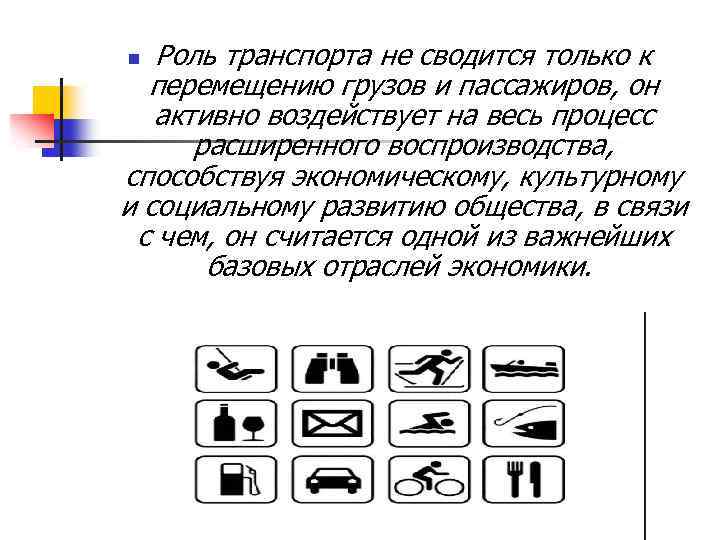 Роль транспорта не сводится только к перемещению грузов и пассажиров, он активно воздействует на весь процесс расширенного воспроизводства, способствуя экономическому, культурному и социальному развитию общества, в связи с чем, он считается одной из важнейших базовых отраслей экономики.